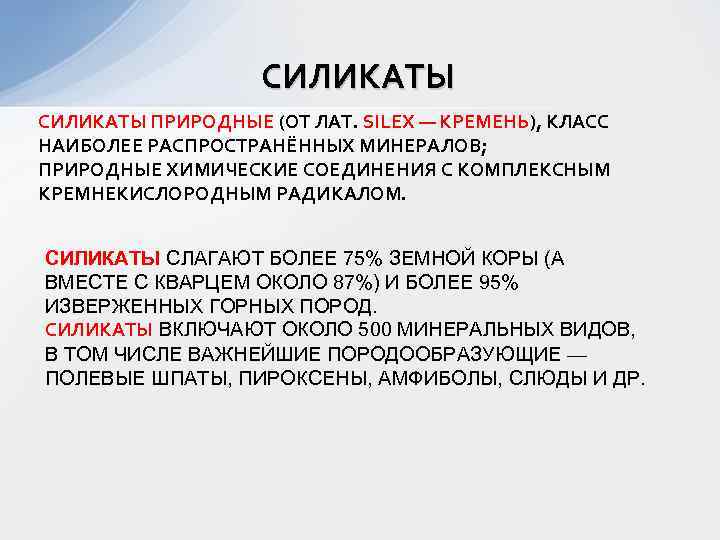 СИЛИКАТЫ

СИЛИКАТЫ ПРИРОДНЫЕ (ОТ ЛАТ. SILEX — КРЕМЕНЬ), КЛАСС НАИБОЛЕЕ РАСПРОСТРАНЁННЫХ МИНЕРАЛОВ; ПРИРОДНЫЕ ХИМИЧЕСКИЕ СОЕДИНЕНИЯ С КОМПЛЕКСНЫМ КРЕМНЕКИСЛОРОДНЫМ РАДИКАЛОМ.

СИЛИКАТЫ СЛАГАЮТ БОЛЕЕ 75% ЗЕМНОЙ КОРЫ (А ВМЕСТЕ С КВАРЦЕМ ОКОЛО 87%) И БОЛЕЕ 95% ИЗВЕРЖЕННЫХ ГОРНЫХ ПОРОД.
СИЛИКАТЫ ВКЛЮЧАЮТ ОКОЛО 500 МИНЕРАЛЬНЫХ ВИДОВ, В ТОМ ЧИСЛЕ ВАЖНЕЙШИЕ ПОРОДООБРАЗУЮЩИЕ — ПОЛЕВЫЕ ШПАТЫ, ПИРОКСЕНЫ, АМФИБОЛЫ, СЛЮДЫ И ДР.